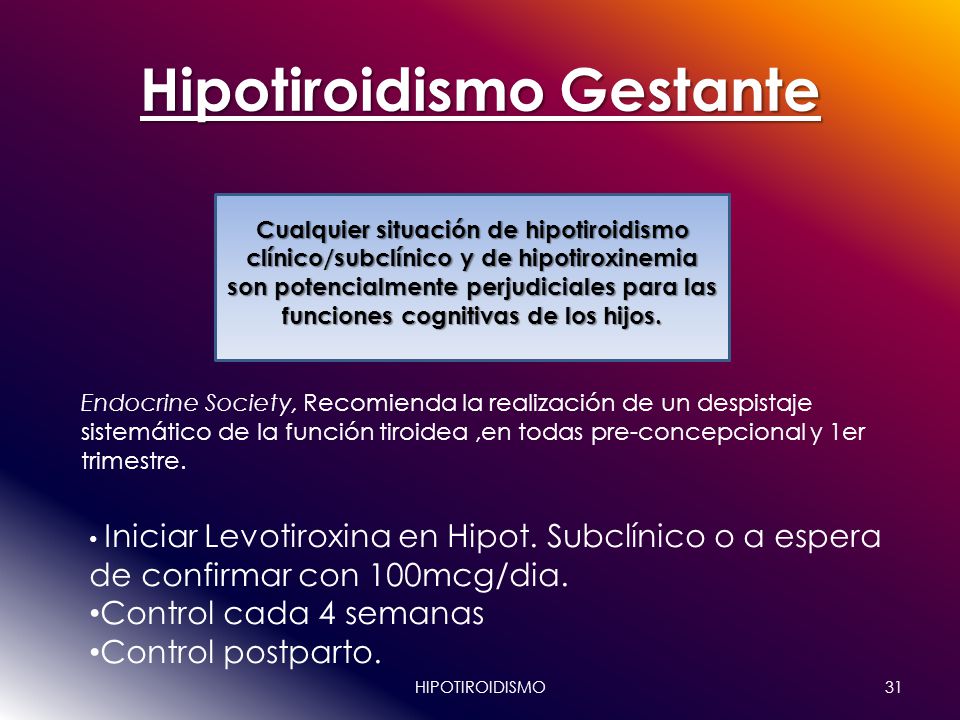 Hipotiroidismo Gestante

Cualquier situación de hipotiroidismo clínico/subclínico y de hipotiroxinemia son potencialmente perjudiciales para las funciones cognitivas de los hijos.

Endocrine Society, Recomienda la realización de un despistaje sistemático de la función tiroidea ,en todas pre-concepcional y 1er trimestre.

• Iniciar Levotiroxina en Hipot. Subclínico o a espera de confirmar con 100mcg/dia.
•Control cada 4 semanas
•Control postparto.

HIPOTIROIDISMO

31